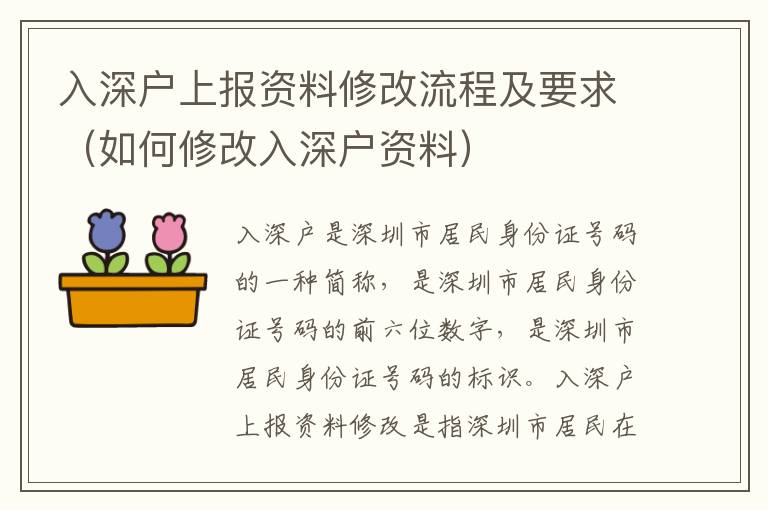 入深户上报资料修改流程及要求（如何修改入深户资料）

入深户是深圳市居民身份证号码的一种简称，是深圳市居民身份证号码的前六位数字，是深圳市居民身份证号码的标识。入深户上报资料修改是指深圳市居民在